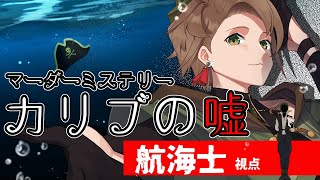 マーダーミステリー
カリブの嘘

航海士 視点